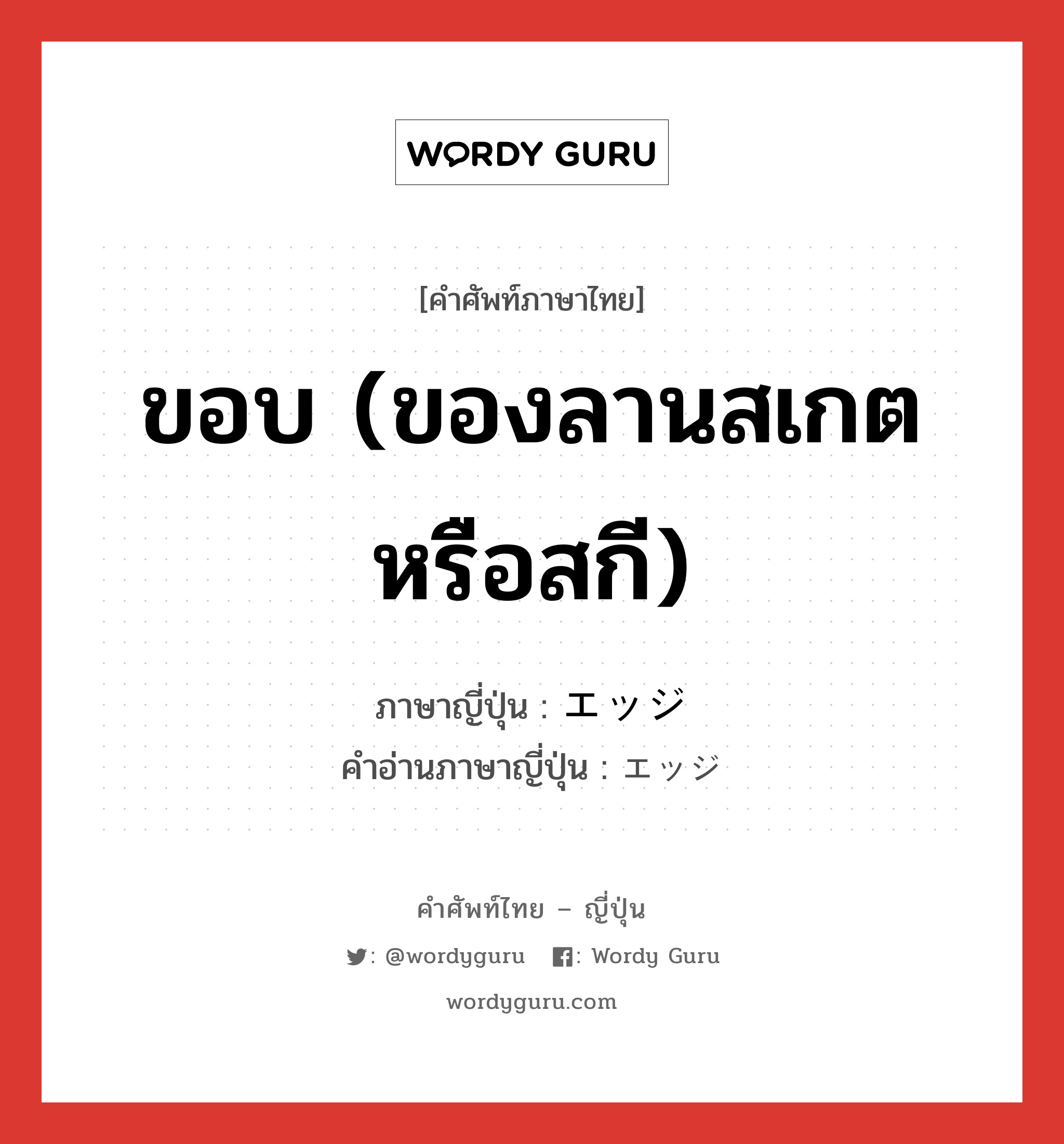 WORDY GURU

[คำศัพท์ภาษาไทย]

ขอบ (ของลานสเกตหรือสกี)

ภาษาญี่ปุ่น : エッジ
คำอ่านภาษาญี่ปุ่น : エッジ

คำศัพท์ไทย – ญี่ปุ่น

: @wordyguru : Wordy Guru

wordyguru.com